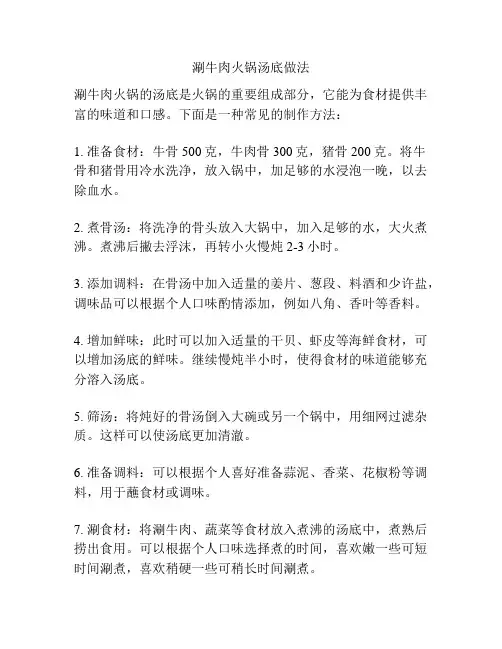 涮牛肉火锅汤底做法

涮牛肉火锅的汤底是火锅的重要组成部分，它能为食材提供丰富的味道和口感。下面是一种常见的制作方法：

1. 准备食材：牛骨 500 克，牛肉骨 300 克，猪骨 200 克。将牛骨和猪骨用冷水洗净，放入锅中，加足够的水浸泡一晚，以去除血水。

2. 煮骨汤：将洗净的骨头放入大锅中，加入足够的水，大火煮沸。煮沸后撇去浮沫，再转小火慢炖 2-3 小时。

3. 添加调料：在骨汤中加入适量的姜片、葱段、料酒和少许盐，调味品可以根据个人口味酌情添加，例如八角、香叶等香料。

4. 增加鲜味：此时可以加入适量的干贝、虾皮等海鲜食材，可以增加汤底的鲜味。继续慢炖半小时，使得食材的味道能够充分溶入汤底。

5. 筛汤：将炖好的骨汤倒入大碗或另一个锅中，用细网过滤杂质。这样可以使汤底更加清澈。

6. 准备调料：可以根据个人喜好准备蒜泥、香菜、花椒粉等调料，用于蘸食材或调味。

7. 涮食材：将涮牛肉、蔬菜等食材放入煮沸的汤底中，煮熟后捞出食用。可以根据个人口味选择煮的时间，喜欢嫩一些可短时间涮煮，喜欢稍硬一些可稍长时间涮煮。